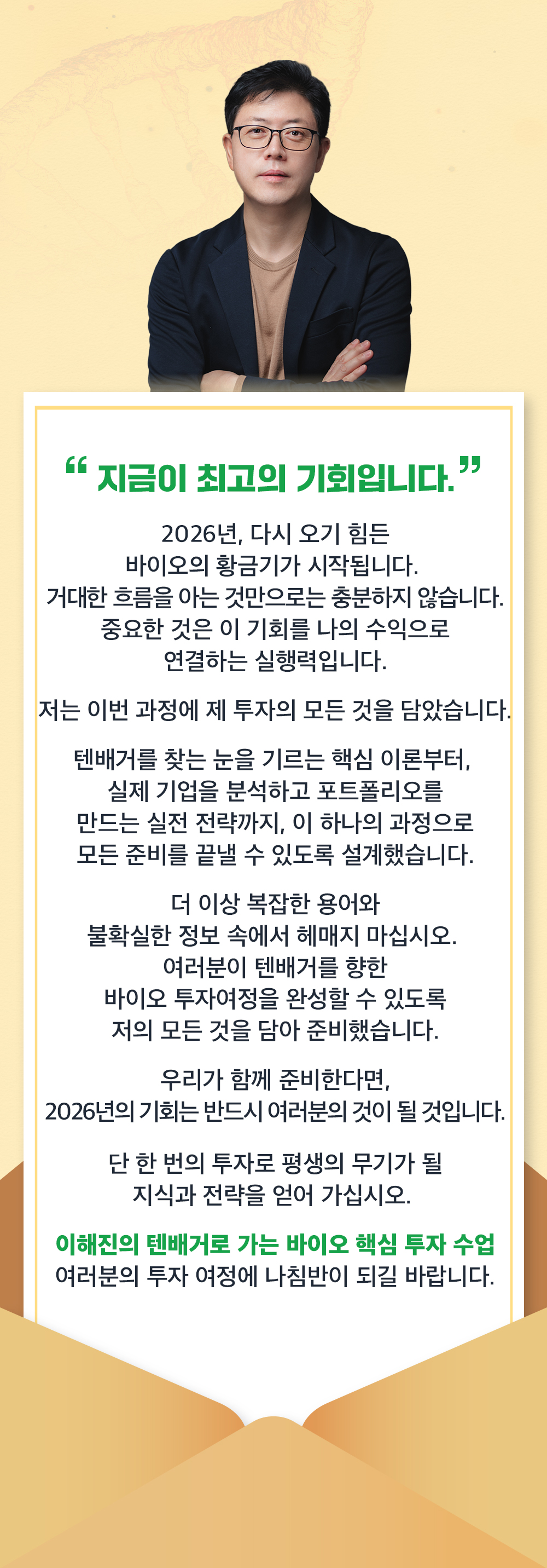 “ 지금이 최고의 기회입니다.”

2026년, 다시 오기 힘든 바이오의 황금기가 시작됩니다. 거대한 흐름을 아는 것만으로는 충분하지 않습니다. 중요한 것은 이 기회를 나의 수익으로 연결하는 실행력입니다.

저는 이번 과정에 제 투자의 모든 것을 담았습니다.

텐배거를 찾는 눈을 기르는 핵심 이론부터, 실제 기업을 분석하고 포트폴리오를 만드는 실전 전략까지, 이 하나의 과정으로 모든 준비를 끝낼 수 있도록 설계했습니다.

더 이상 복잡한 용어와 불확실한 정보 속에서 헤매지 마십시오. 여러분이 텐배거를 향한 바이오 투자여정을 완성할 수 있도록 저의 모든 것을 담아 준비했습니다.

우리가 함께 준비한다면, 2026년의 기회는 반드시 여러분의 것이 될 것입니다.

단 한 번의 투자로 평생의 무기가 될 지식과 전략을 얻어 가십시오.

이해진의 텐배거로 가는 바이오 핵심 투자 수업 여러분의 투자 여정에 나침반이 되길 바랍니다.